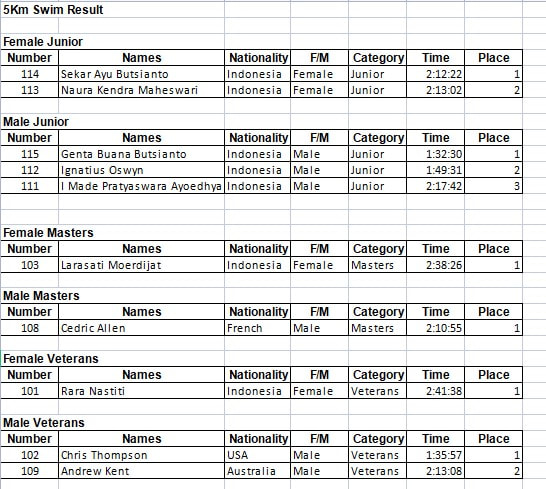 5Km Swim Result

Female Junior

| Number | Names | Nationality | F/M | Category | Time | Place |
|---|---|---|---|---|---|---|
| 114 | Sekar Ayu Butsianto | Indonesia | Female | Junior | 2:12:22 | 1 |
| 113 | Naura Kendra Maheswari | Indonesia | Female | Junior | 2:13:02 | 2 |

Male Junior

| Number | Names | Nationality | F/M | Category | Time | Place |
|---|---|---|---|---|---|---|
| 115 | Genta Buana Butsianto | Indonesia | Male | Junior | 1:32:30 | 1 |
| 112 | Ignatius Oswyn | Indonesia | Male | Junior | 1:49:31 | 2 |
| 111 | I Made Pratyaswara Ayoedhya | Indonesia | Male | Junior | 2:17:42 | 3 |

Female Masters

| Number | Names | Nationality | F/M | Category | Time | Place |
|---|---|---|---|---|---|---|
| 103 | Larasati Moerdijat | Indonesia | Female | Masters | 2:38:26 | 1 |

Male Masters

| Number | Names | Nationality | F/M | Category | Time | Place |
|---|---|---|---|---|---|---|
| 108 | Cedric Allen | French | Male | Masters | 2:10:55 | 1 |

Female Veterans

| Number | Names | Nationality | F/M | Category | Time | Place |
|---|---|---|---|---|---|---|
| 101 | Rara Nastiti | Indonesia | Female | Veterans | 2:41:38 | 1 |

Male Veterans

| Number | Names | Nationality | F/M | Category | Time | Place |
|---|---|---|---|---|---|---|
| 102 | Chris Thompson | USA | Male | Veterans | 1:35:57 | 1 |
| 109 | Andrew Kent | Australia | Male | Veterans | 2:13:08 | 2 |